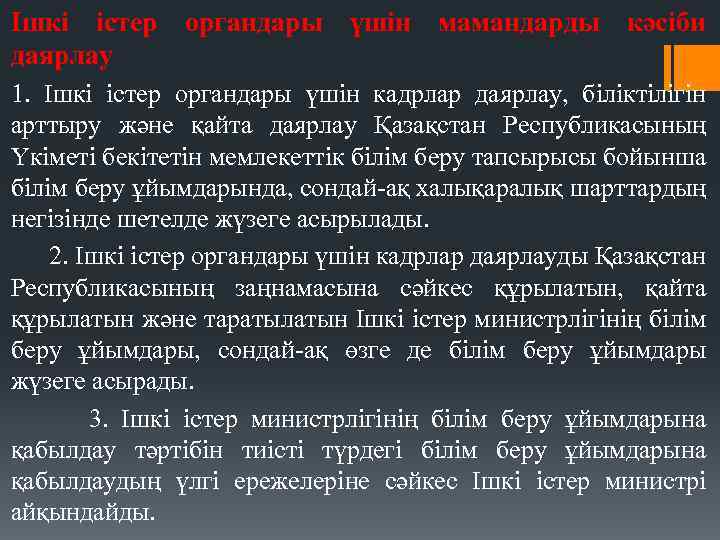 Ішкі істер органдары үшін мамандарды кәсіби даярлау

1. Ішкі істер органдары үшін кадрлар даярлау, біліктілігін арттыру және қайта даярлау Қазақстан Республикасының Үкіметі бекітетін мемлекеттік білім беру тапсырысы бойынша білім беру ұйымдарында, сондай-ақ халықаралық шарттардың негізінде шетелде жүзеге асырылады.

2. Ішкі істер органдары үшін кадрлар даярлауды Қазақстан Республикасының заңнамасына сәйкес құрылатын, қайта құрылатын және таратылатын Ішкі істер министрлігінің білім беру ұйымдары, сондай-ақ өзге де білім беру ұйымдары жүзеге асырады.

3. Ішкі істер министрлігінің білім беру ұйымдарына қабылдау тәртібін тиісті түрдегі білім беру ұйымдарына қабылдаудың үлгі ережелеріне сәйкес Ішкі істер министрі айқындайды.